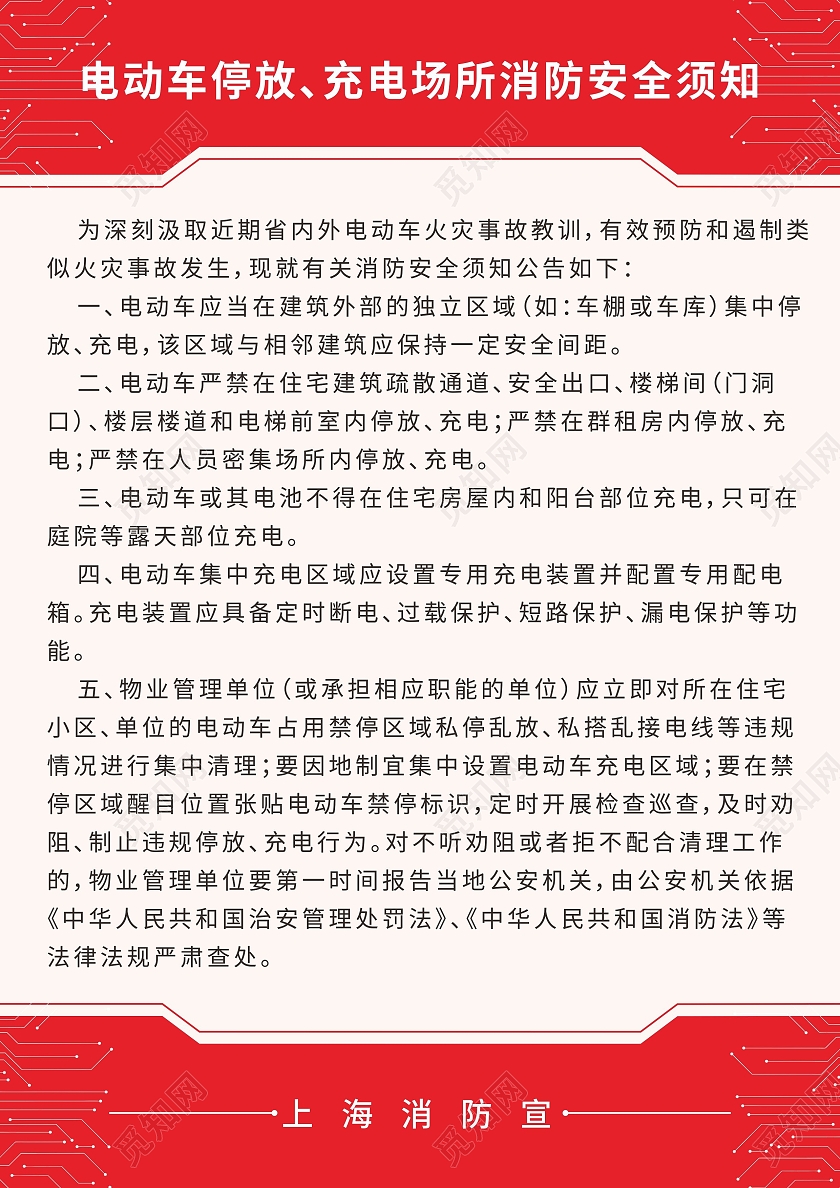 电动车停放、充电场所消防安全须知

为深刻汲取近期省内外电动车火灾事故教训，有效预防和遏制类似火灾事故发生，现就有关消防安全须知公告如下：

一、电动车应当在建筑外部的独立区域（如：车棚或车库）集中停放、充电，该区域与相邻建筑应保持一定安全间距。

二、电动车严禁在住宅建筑疏散通道、安全出口、楼梯间（门洞口）、楼层楼道和电梯前室内停放、充电；严禁在群租房内停放、充电；严禁在人员密集场所内停放、充电。

三、电动车或其电池不得在住宅房屋内和阳台部位充电，只可在庭院等露天部位充电。

四、电动车集中充电区域应设置专用充电装置并配置专用配电箱。充电装置应具备定时断电、过载保护、短路保护、漏电保护等功能。

五、物业管理单位（或承担相应职能的单位）应立即对所在住宅小区、单位的电动车占用禁停区域私停乱放、私搭乱接电线等违规情况进行集中清理；要因地制宜集中设置电动车充电区域；要在禁停区域醒目位置张贴电动车禁停标识，定时开展检查巡查，及时劝阻、制止违规停放、充电行为。对不听劝阻或者拒不配合清理工作的，物业管理单位要第一时间报告当地公安机关，由公安机关依据《中华人民共和国治安管理处罚法》、《中华人民共和国消防法》等法律法规严肃查处。

上海消防宣

觅知网